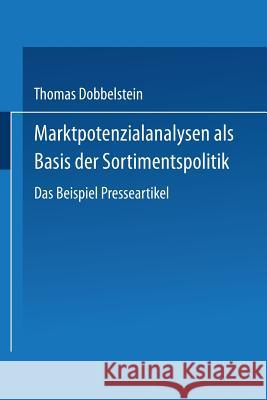 Thomas Dobbelstein

Marktpotenzialanalysen als Basis der Sortimentspolitik

Das Beispiel Presseartikel

Kraina Książek